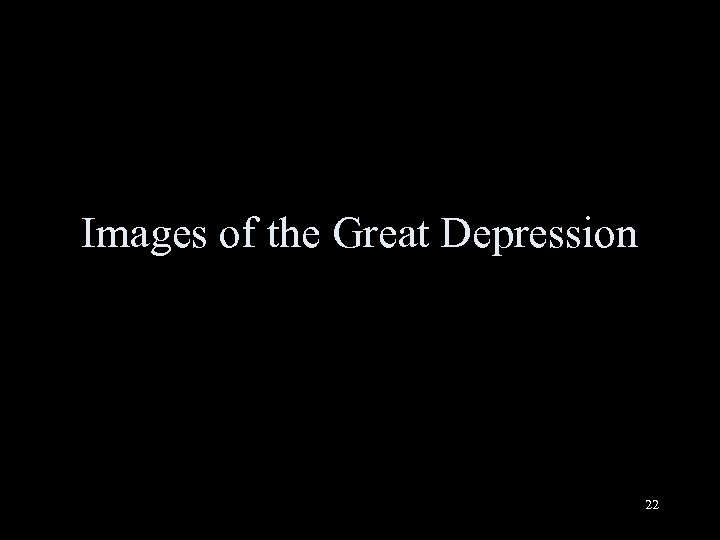 Images of the Great Depression

22